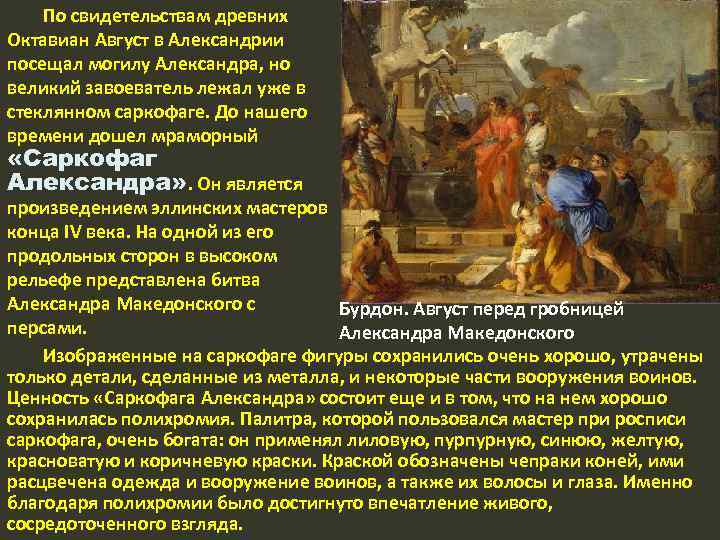 По свидетельствам древних Октавиан Август в Александрии посещал могилу Александра, но великий завоеватель лежал уже в стеклянном саркофаге. До нашего времени дошел мраморный «Саркофаг Александра». Он является произведением эллинских мастеров конца IV века. На одной из его продольных сторон в высоком рельефе представлена битва Александра Македонского с персами.

Бурдон. Август перед гробницей Александра Македонского

Изображенные на саркофаге фигуры сохранились очень хорошо, утрачены только детали, сделанные из металла, и некоторые части вооружения воинов. Ценность «Саркофага Александра» состоит еще и в том, что на нем хорошо сохранилась полихромия. Палитра, которой пользовался мастер при росписи саркофага, очень богата: он применял лиловую, пурпурную, синюю, желтую, красноватую и коричневую краски. Краской обозначены чепраки коней, ими расцвечена одежда и вооружение воинов, а также их волосы и глаза. Именно благодаря полихромии было достигнуто впечатление живого, сосредоточенного взгляда.